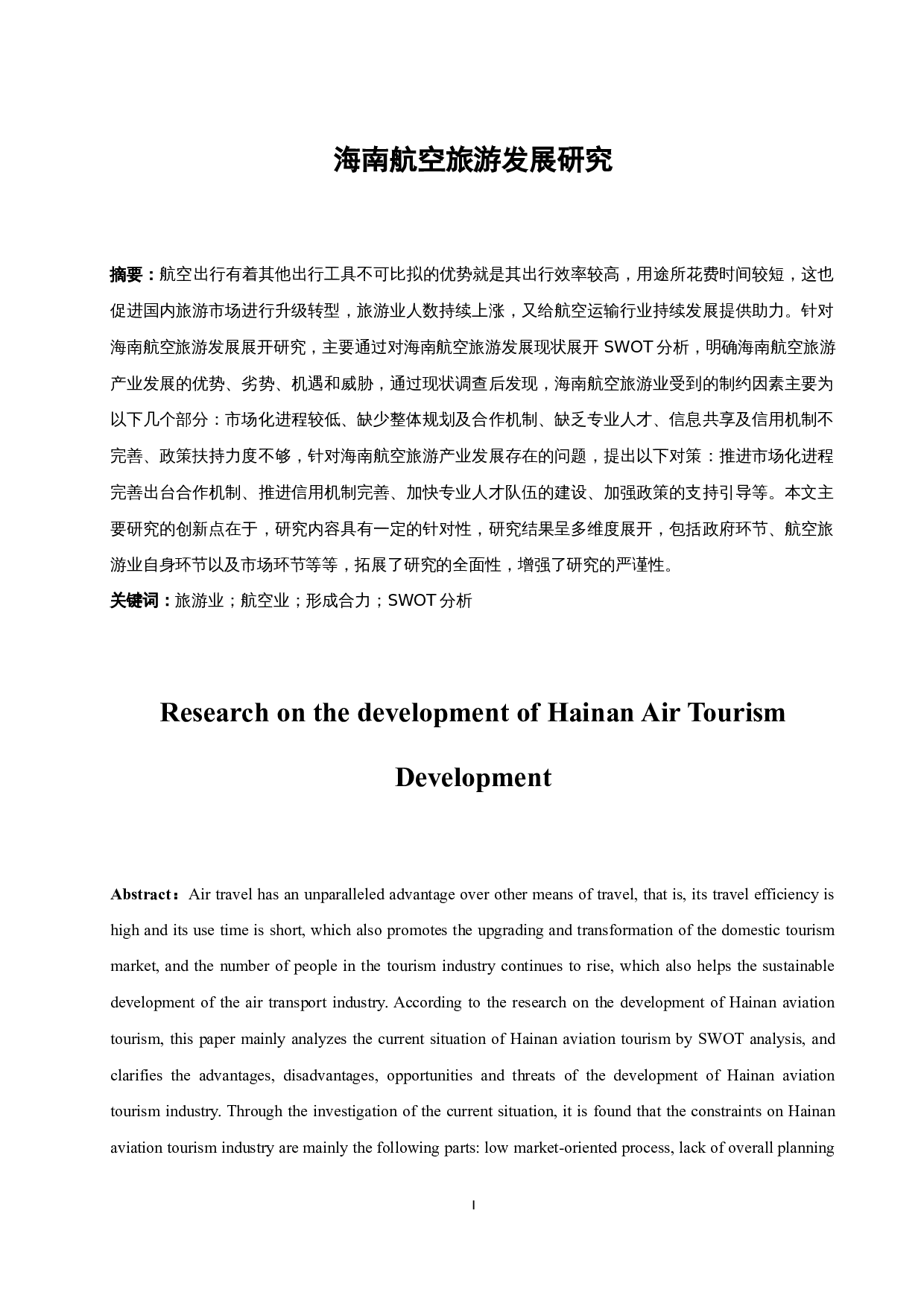 海南航空旅游发展研究

摘要：航空出行有着其他出行工具不可比拟的优势就是其出行效率较高，用途所花费时间较短，这也促进国内旅游市场进行升级转型，旅游业人数持续上涨，又给航空运输行业持续发展提供助力。针对海南航空旅游发展展开研究，主要通过对海南航空旅游发展现状展开 SWOT 分析，明确海南航空旅游产业发展的优势、劣势、机遇和威胁，通过现状调查后发现，海南航空旅游业受到的制约因素主要为以下几个部分：市场化进程较低、缺少整体规划及合作机制、缺乏专业人才、信息共享及信用机制不完善、政策扶持力度不够，针对海南航空旅游产业发展存在的问题，提出以下对策：推进市场化进程完善出台合作机制、推进信用机制完善、加快专业人才队伍的建设、加强政策的支持引导等。本文主要研究的创新点在于，研究内容具有一定的针对性，研究结果呈多维度展开，包括政府环节、航空旅游业自身环节以及市场环节等等，拓展了研究的全面性，增强了研究的严谨性。
关键词：旅游业；航空业；形成合力；SWOT 分析

Research on the development of Hainan Air Tourism Development

Abstract：Air travel has an unparalleled advantage over other means of travel, that is, its travel efficiency is high and its use time is short, which also promotes the upgrading and transformation of the domestic tourism market, and the number of people in the tourism industry continues to rise, which also helps the sustainable development of the air transport industry. According to the research on the development of Hainan aviation tourism, this paper mainly analyzes the current situation of Hainan aviation tourism by SWOT analysis, and clarifies the advantages, disadvantages, opportunities and threats of the development of Hainan aviation tourism industry. Through the investigation of the current situation, it is found that the constraints on Hainan aviation tourism industry are mainly the following parts: low market-oriented process, lack of overall planning

I